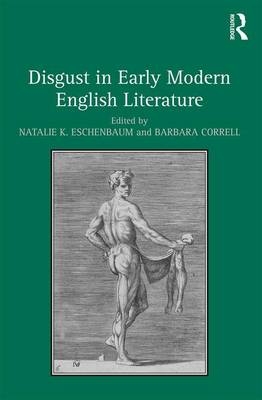 ROUTLEDGE

Disgust in Early Modern English Literature

Edited by
NATALIE K. ESCHENBAUM and BARBARA CORRELL